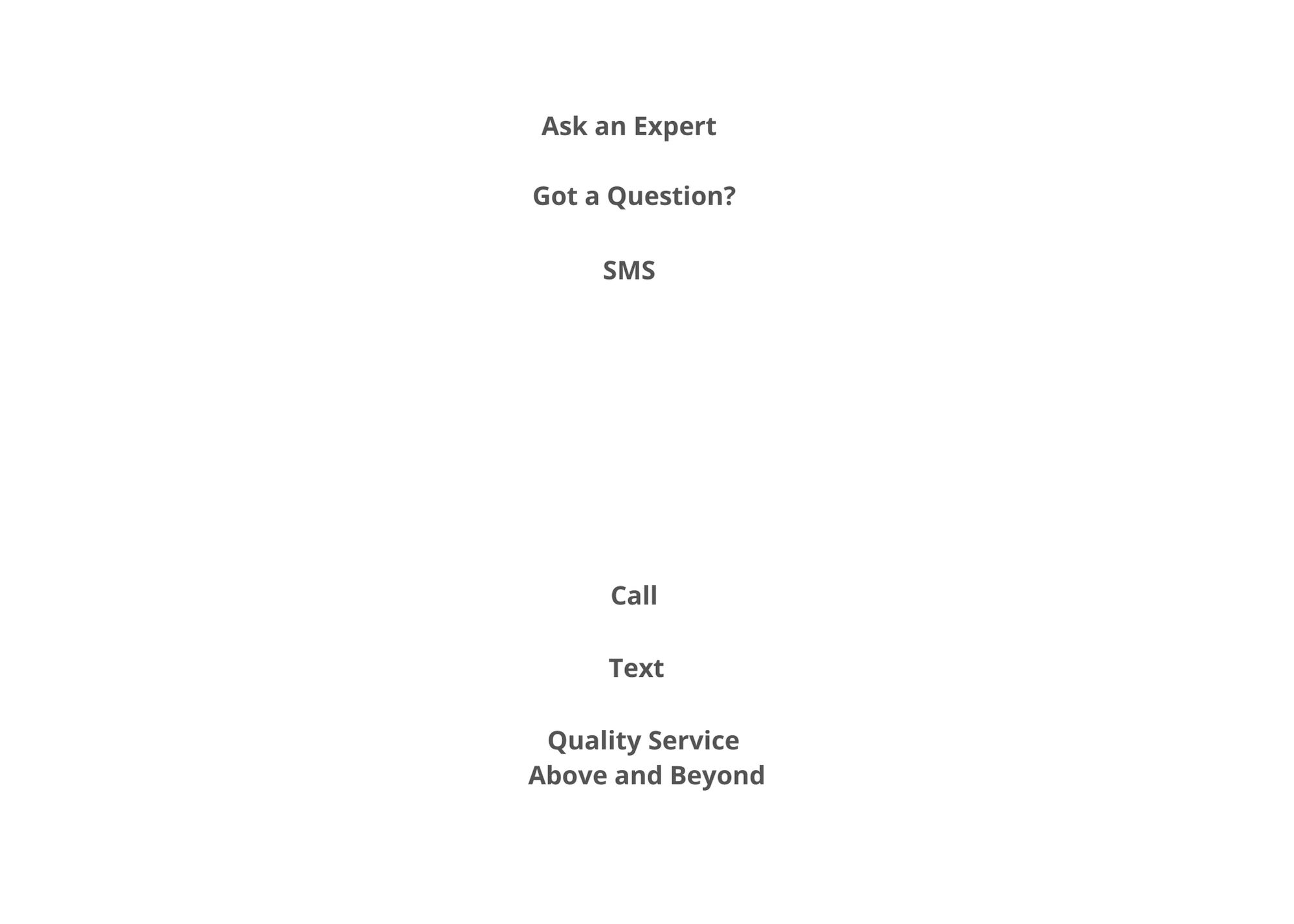 Ask an Expert

Got a Question?

SMS

Call

Text

Quality Service
Above and Beyond